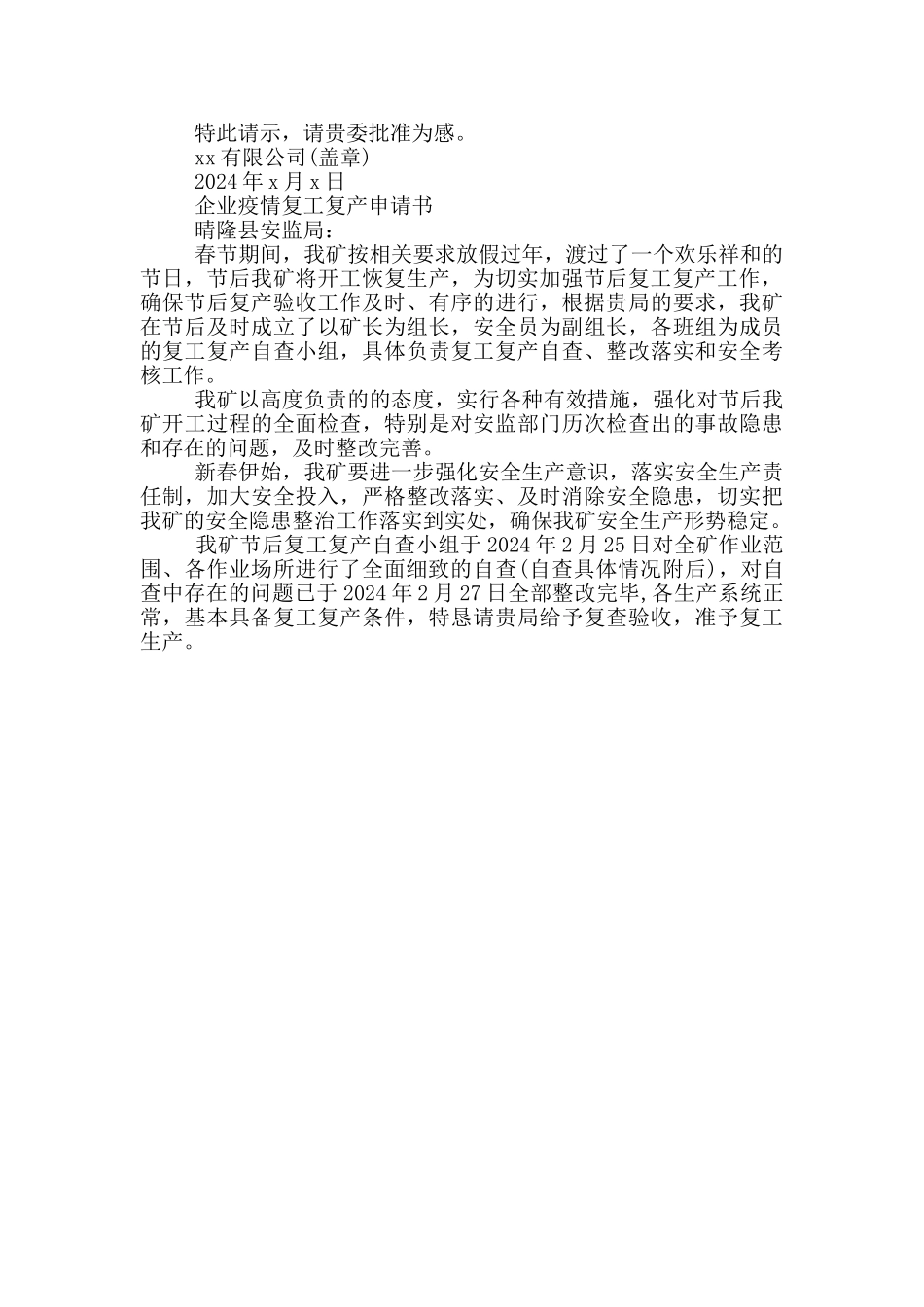 特此请示，请贵委批准为感。

xx 有限公司(盖章)

2024 年 x 月 x 日

企业疫情复工复产申请书

晴隆县安监局：

春节期间，我矿按相关要求放假过年，渡过了一个欢乐祥和的节日，节后我矿将开工恢复生产，为切实加强节后复工复产工作，确保节后复产验收工作及时、有序的进行，根据贵局的要求，我矿在节后及时成立了以矿长为组长，安全员为副组长，各班组为成员的复工复产自查小组，具体负责复工复产自查、整改落实和安全考核工作。

我矿以高度负责的的态度，实行各种有效措施，强化对节后我矿开工过程的全面检查，特别是对安监部门历次检查出的事故隐患和存在的问题，及时整改完善。

新春伊始，我矿要进一步强化安全生产意识，落实安全生产责任制，加大安全投入，严格整改落实、及时消除安全隐患，切实把我矿的安全隐患整治工作落实到实处，确保我矿安全生产形势稳定。

我矿节后复工复产自查小组于 2024 年 2 月 25 日对全矿作业范围、各作业场所进行了全面细致的自查(自查具体情况附后)，对自查中存在的问题已于 2024 年 2 月 27 日全部整改完毕，各生产系统正常，基本具备复工复产条件，特恳请贵局给予复查验收，准予复工生产。